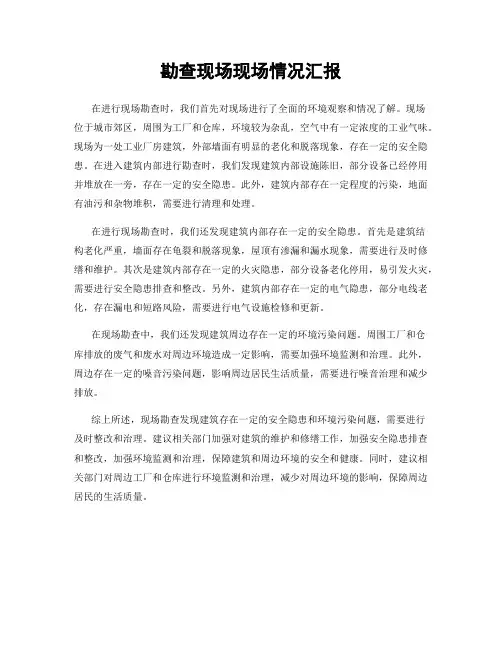 勘查现场现场情况汇报

在进行现场勘查时，我们首先对现场进行了全面的环境观察和情况了解。现场位于城市郊区，周围为工厂和仓库，环境较为杂乱，空气中有一定浓度的工业气味。现场为一处工业厂房建筑，外部墙面有明显的老化和脱落现象，存在一定的安全隐患。在进入建筑内部进行勘查时，我们发现建筑内部设施陈旧，部分设备已经停用并堆放在一旁，存在一定的安全隐患。此外，建筑内部存在一定程度的污染，地面有油污和杂物堆积，需要进行清理和处理。

在进行现场勘查时，我们还发现建筑内部存在一定的安全隐患。首先是建筑结构老化严重，墙面存在龟裂和脱落现象，屋顶有渗漏和漏水现象，需要进行及时修缮和维护。其次是建筑内部存在一定的火灾隐患，部分设备老化停用，易引发火灾，需要进行安全隐患排查和整改。另外，建筑内部存在一定的电气隐患，部分电线老化，存在漏电和短路风险，需要进行电气设施检修和更新。

在现场勘查中，我们还发现建筑周边存在一定的环境污染问题。周围工厂和仓库排放的废气和废水对周边环境造成一定影响，需要加强环境监测和治理。此外，周边存在一定的噪音污染问题，影响周边居民生活质量，需要进行噪音治理和减少排放。

综上所述，现场勘查发现建筑存在一定的安全隐患和环境污染问题，需要进行及时整改和治理。建议相关部门加强对建筑的维护和修缮工作，加强安全隐患排查和整改，加强环境监测和治理，保障建筑和周边环境的安全和健康。同时，建议相关部门对周边工厂和仓库进行环境监测和治理，减少对周边环境的影响，保障周边居民的生活质量。